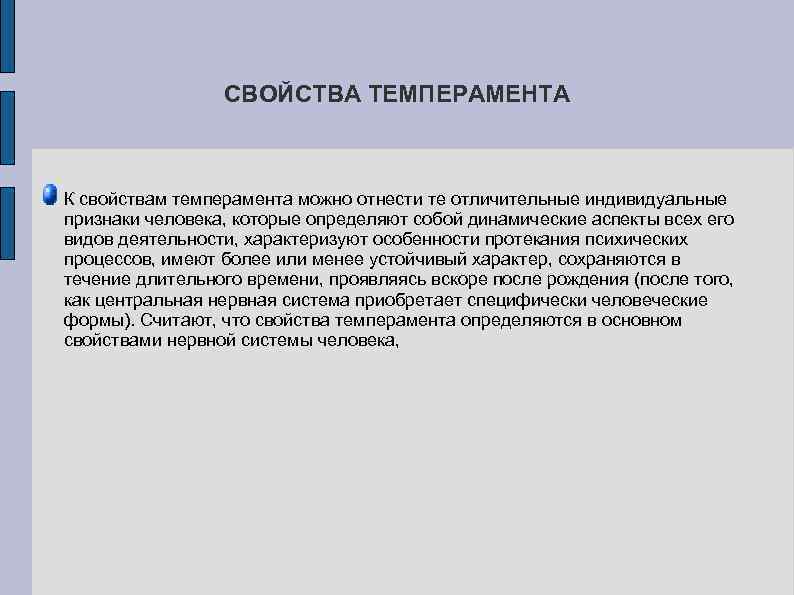 СВОЙСТВА ТЕМПЕРАМЕНТА

К свойствам темперамента можно отнести те отличительные индивидуальные признаки человека, которые определяют собой динамические аспекты всех его видов деятельности, характеризуют особенности протекания психических процессов, имеют более или менее устойчивый характер, сохраняются в течение длительного времени, проявляясь вскоре после рождения (после того, как центральная нервная система приобретает специфически человеческие формы). Считают, что свойства темперамента определяются в основном свойствами нервной системы человека,